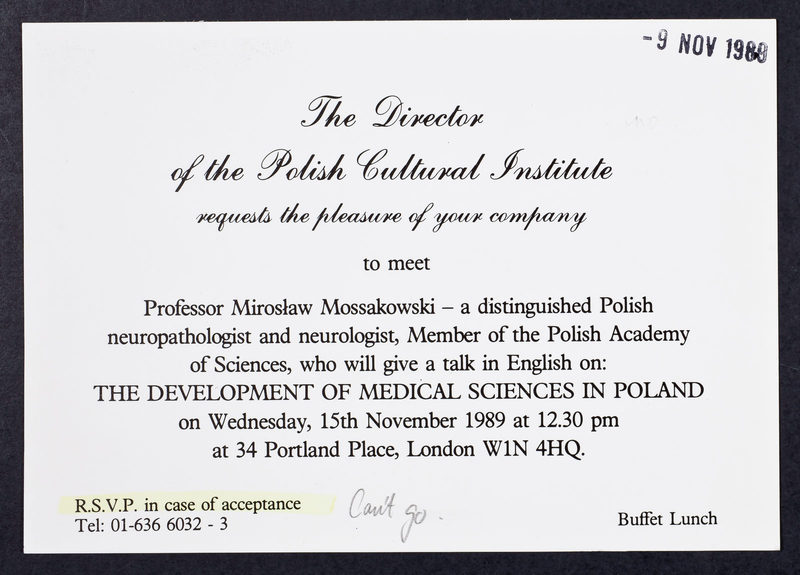 -9 NOV 1989

The Director
of the Polish Cultural Institute
requests the pleasure of your company

to meet

Professor Mirosław Mossakowski – a distinguished Polish neuropathologist and neurologist, Member of the Polish Academy of Sciences, who will give a talk in English on:
THE DEVELOPMENT OF MEDICAL SCIENCES IN POLAND
on Wednesday, 15th November 1989 at 12.30 pm
at 34 Portland Place, London W1N 4HQ.

R.S.V.P. in case of acceptance
Tel: 01-636 6032 - 3

Can't go.

Buffet Lunch